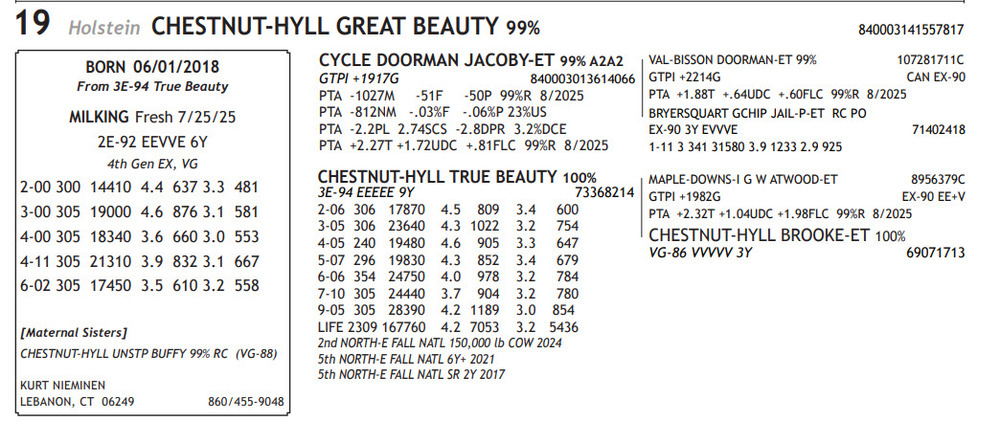 19 Holstein CHESTNUT-HYLL GREAT BEAUTY 99%
840003141557817

BORN 06/01/2018
From 3E-94 True Beauty

MILKING Fresh 7/25/25
2E-92 EEVVE 6Y
4th Gen EX, VG

2-00 300 14410 4.4 637 3.3 481
3-00 305 19000 4.6 876 3.1 581
4-00 305 18340 3.6 660 3.0 553
4-11 305 21310 3.9 832 3.1 667
6-02 305 17450 3.5 610 3.2 558

[Maternal Sisters]
CHESTNUT-HYLL UNSTP BUFFY 99% RC (VG-88)

KURT NIEMINEN
LEBANON, CT 06249 860/455-9048

CYCLE DOORMAN JACOBY-ET 99% A2A2
GTPI +1917G 840003013614066
PTA -1027M -51F -50P 99%R 8/2025
PTA -812NM -.03%F -.06%P 23%US
PTA -2.2PL 2.74SCS -2.8DPR 3.2%DCE
PTA +2.27T +1.72UDC +.81FLC 99%R 8/2025

CHESTNUT-HYLL TRUE BEAUTY 100%
3E-94 EEEEE 9Y 73368214
2-06 306 17870 4.5 809 3.4 600
3-05 306 23640 4.3 1022 3.2 754
4-05 240 19480 4.6 905 3.3 647
5-07 296 19830 4.3 852 3.4 679
6-06 354 24750 4.0 978 3.2 784
7-10 305 24440 3.7 904 3.2 780
9-05 305 28390 4.2 1189 3.0 854
LIFE 2309 167760 4.2 7053 3.2 5436
2nd NORTH-E FALL NATL 150,000 lb COW 2024
5th NORTH-E FALL NATL 6Y+ 2021
5th NORTH-E FALL NATL SR 2Y 2017

VAL-BISSON DOORMAN-ET 99% 107281711C
GTPI +2214G CAN EX-90
PTA +1.88T +.64UDC +.60FLC 99%R 8/2025
BRYERSQUART GCHIP JAIL-P-ET RC PO
EX-90 3Y EVVVE 71402418
1-11 3 341 31580 3.9 1233 2.9 925

MAPLE-DOWNS-I G W ATWOOD-ET 8956379C
GTPI +1982G EX-90 EE+V
PTA +2.32T +1.04UDC +1.98FLC 99%R 8/2025
CHESTNUT-HYLL BROOKE-ET 100%
VG-86 VVVVV 3Y 69071713